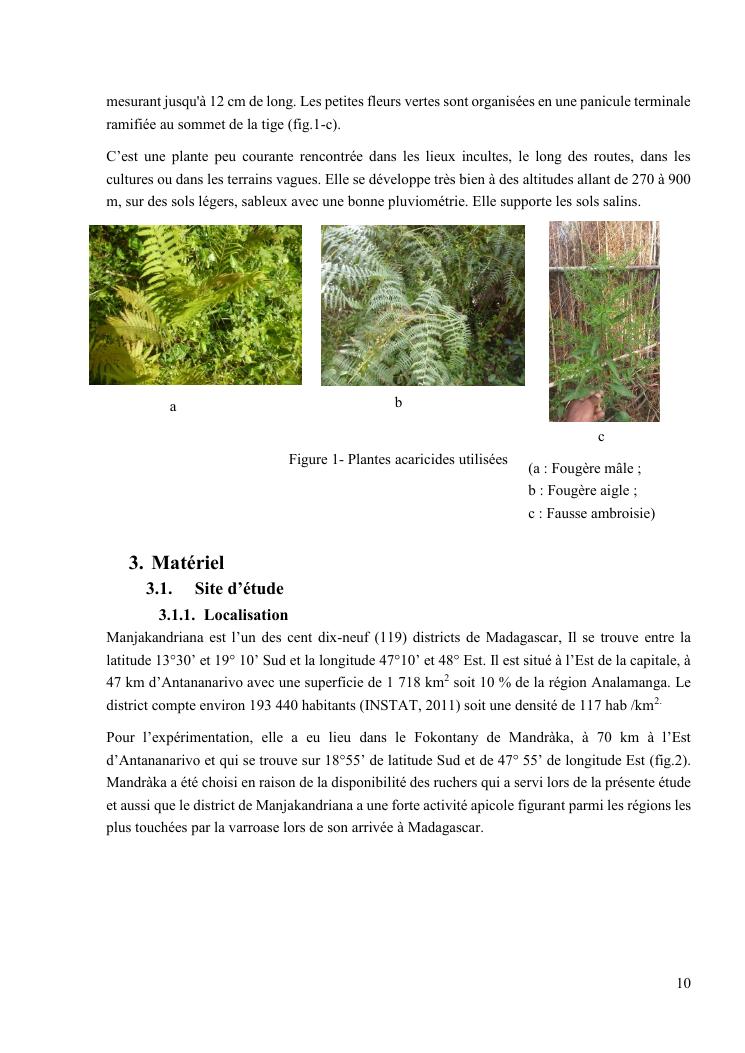 mesurant jusqu'à 12 cm de long. Les petites fleurs vertes sont organisées en une panicule terminale ramifiée au sommet de la tige (fig.1-c).

C'est une plante peu courante rencontrée dans les lieux incultes, le long des routes, dans les cultures ou dans les terrains vagues. Elle se développe très bien à des altitudes allant de 270 à 900 m, sur des sols légers, sableux avec une bonne pluviométrie. Elle supporte les sols salins.

a

b

c

Figure 1- Plantes acaricides utilisées

(a : Fougère mâle ;
b : Fougère aigle ;
c : Fausse ambroisie)

3. Matériel

3.1. Site d'étude

3.1.1. Localisation

Manjakandriana est l'un des cent dix-neuf (119) districts de Madagascar, Il se trouve entre la latitude 13°30' et 19° 10' Sud et la longitude 47°10' et 48° Est. Il est situé à l'Est de la capitale, à 47 km d'Antananarivo avec une superficie de 1 718 km$^2$ soit 10 % de la région Analamanga. Le district compte environ 193 440 habitants (INSTAT, 2011) soit une densité de 117 hab /km$^{2.}$

Pour l'expérimentation, elle a eu lieu dans le Fokontany de Mandràka, à 70 km à l'Est d'Antananarivo et qui se trouve sur 18°55' de latitude Sud et de 47° 55' de longitude Est (fig.2). Mandràka a été choisi en raison de la disponibilité des ruchers qui a servi lors de la présente étude et aussi que le district de Manjakandriana a une forte activité apicole figurant parmi les régions les plus touchées par la varroase lors de son arrivée à Madagascar.

10